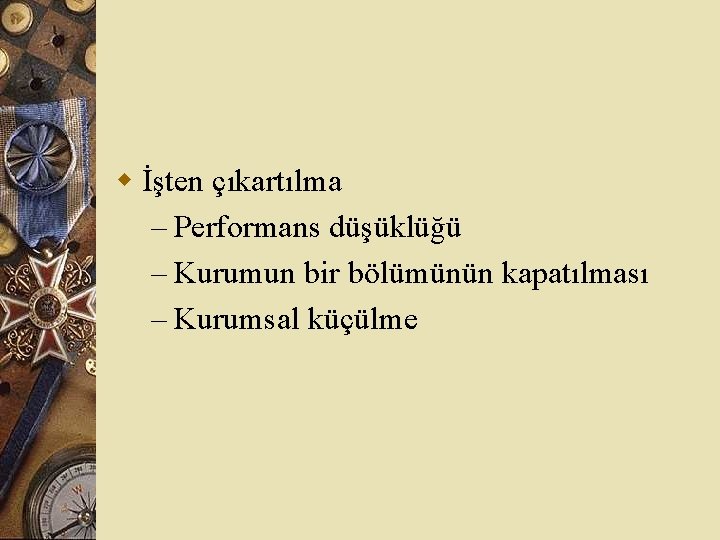 İşten çıkartılma
– Performans düşüklüğü
– Kurumun bir bölümünün kapatılması
– Kurumsal küçülme